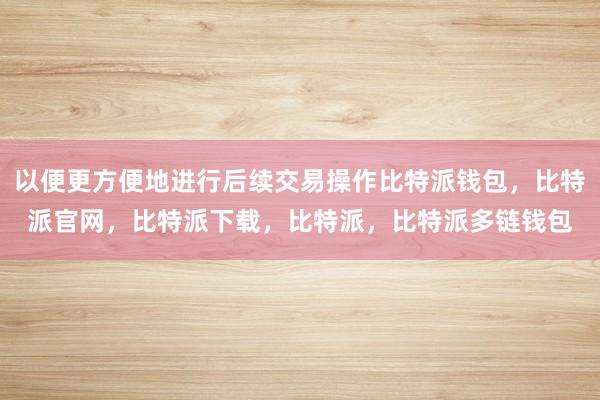 以便更方便地进行后续交易操作比特派钱包，比特派官网，比特派下载，比特派，比特派多链钱包